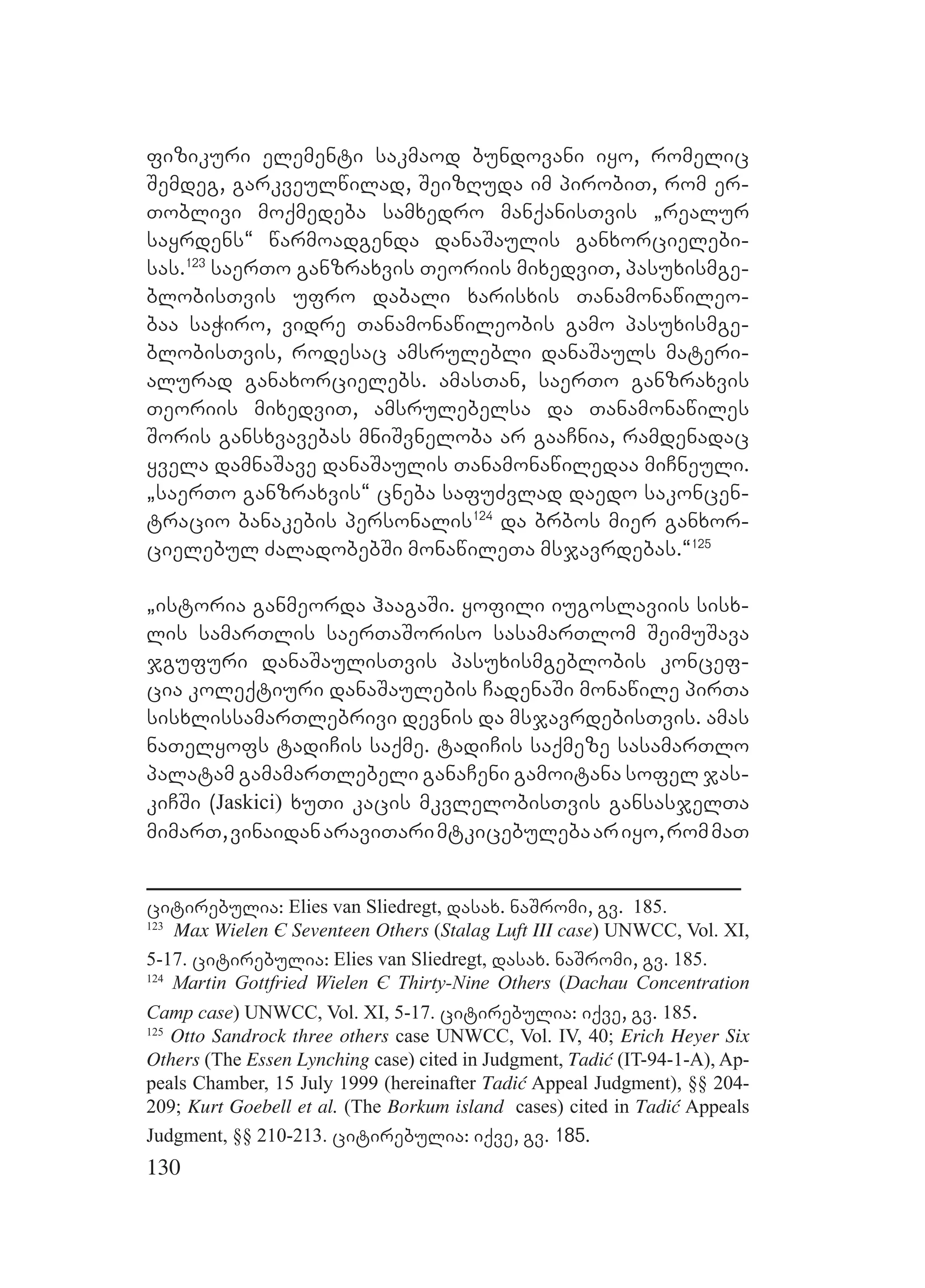 ფიზიკური ელემენტი საკმაოდ ბუნდოვანი იყო, რომელიც შემდეგ, გარკვეულწილად, შეიზღუდა იმ პირობით, რომ ერთობლივი მოქმედება სამხედრო მანქანისთვის „რეალურ საყრდენს“ წარმოადგენდა დანაშაულის განხორციელებისას.$^{123}$ საერთო განზრახვის თეორიის მიხედვით, პასუხისმგებლობისთვის უფრო დაბალი ხარისხის თანამონაწილეობაა საჭირო, ვიდრე თანამონაწილეობის გამო პასუხისმგებლობისთვის, როდესაც ამსრულებლი დანაშაულს მატერიალურად განახორციელებს. ამასთან, საერთო განზრახვის თეორიის მიხედვით, ამსრულებელსა და თანამონაწილეს შორის განსხვავებას მნიშვნელობა არ გააჩნია, რამდენადაც ყველა დამნაშავე დანაშაულის თანამონაწილედაა მიჩნეული. „საერთო განზრახვის“ ცნება საფუძვლად დაედო საკონცენტრაციო ბანაკების პერსონალის$^{124}$ და ბრბოს მიერ განხორციელებულ ძალადობებში მონაწილეთა მსჯავრდებას.“$^{125}$

„ისტორია განმეორდა ჰააგაში. ყოფილი იუგოსლავიის სისხლის სამართლის საერთაშორისო სასამართლომ შეიმუშავა ჯგუფური დანაშაულისთვის პასუხისმგებლობის კონცეფცია კოლექტიური დანაშაულების ჩადენაში მონაწილე პირთა სისხლისსამართლებრივი დევნის და მსჯავრდებისთვის. ამას ნათელყოფს ტადიჩის საქმე. ტადიჩის საქმეზე სასამართლო პალატამ გამამართლებელი განაჩენი გამოიტანა სოფელ ჯასკიჩში (Jaskici) ხუთი კაცის მკვლელობისთვის განსასჯელთა მიმართ, ვინაიდან არავითარი მტკიცებულება არ იყო, რომ მათ

ციტირებულია: Elies van Sliedregt, დასახ. ნაშრომი, გვ. 185.
$^{123}$ Max Wielen Є Seventeen Others (Stalag Luft III case) UNWCC, Vol. XI, 5-17. ციტირებულია: Elies van Sliedregt, დასახ. ნაშრომი, გვ. 185.
$^{124}$ Martin Gottfried Wielen Є Thirty-Nine Others (Dachau Concentration Camp case) UNWCC, Vol. XI, 5-17. ციტირებულია: იქვე, გვ. 185.
$^{125}$ Otto Sandrock three others case UNWCC, Vol. IV, 40; Erich Heyer Six Others (The Essen Lynching case) cited in Judgment, Tadić (IT-94-1-A), Appeals Chamber, 15 July 1999 (hereinafter Tadić Appeal Judgment), §§ 204-209; Kurt Goebell et al. (The Borkum island cases) cited in Tadić Appeals Judgment, §§ 210-213. ციტირებულია: იქვე, გვ. 185.
130